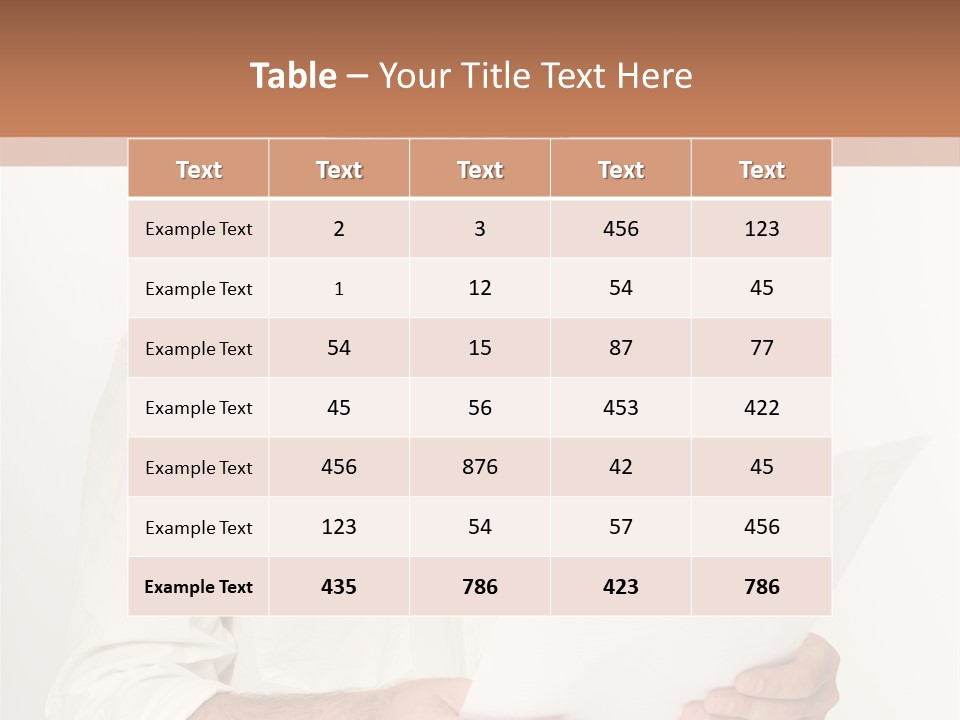 Table – Your Title Text Here

| Text | Text | Text | Text | Text |
|---|---|---|---|---|
| Example Text | 2 | 3 | 456 | 123 |
| Example Text | 1 | 12 | 54 | 45 |
| Example Text | 54 | 15 | 87 | 77 |
| Example Text | 45 | 56 | 453 | 422 |
| Example Text | 456 | 876 | 42 | 45 |
| Example Text | 123 | 54 | 57 | 456 |
| Example Text | 435 | 786 | 423 | 786 |